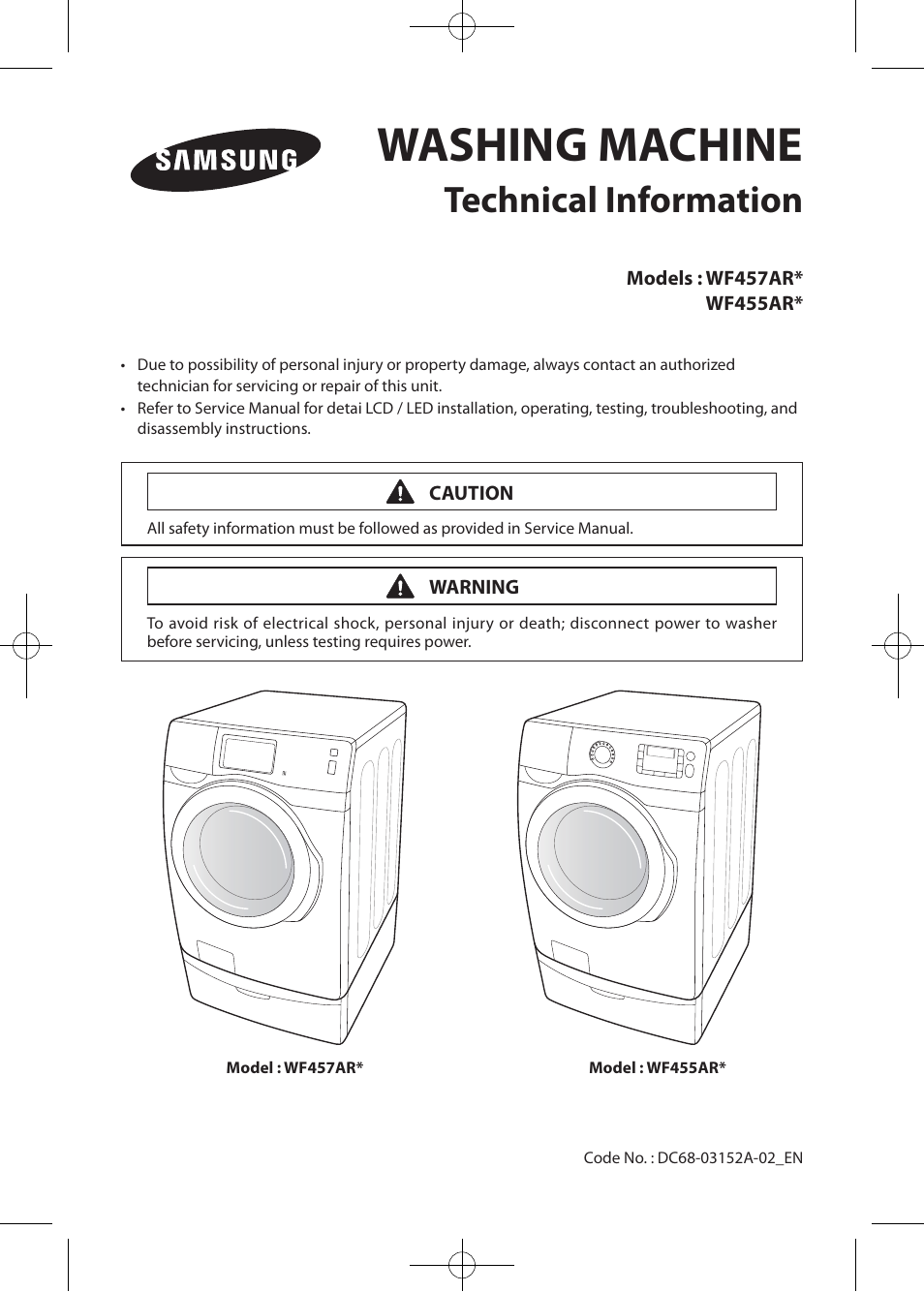 SAMSUNG

WASHING MACHINE
Technical Information

Models : WF457AR*
WF455AR*

• Due to possibility of personal injury or property damage, always contact an authorized technician for servicing or repair of this unit.
• Refer to Service Manual for detai LCD / LED installation, operating, testing, troubleshooting, and disassembly instructions.

CAUTION

All safety information must be followed as provided in Service Manual.

WARNING

To avoid risk of electrical shock, personal injury or death; disconnect power to washer before servicing, unless testing requires power.

Model : WF457AR*

Model : WF455AR*

Code No. : DC68-03152A-02_EN